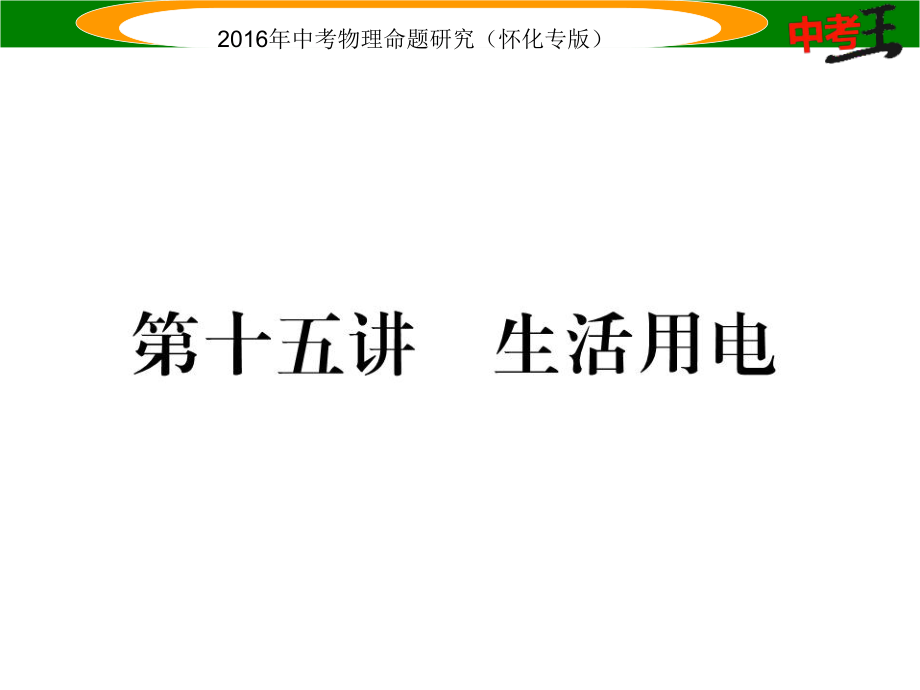 2016年中考物理命题研究（怀化专版）

中考王

第十五讲　生活用电